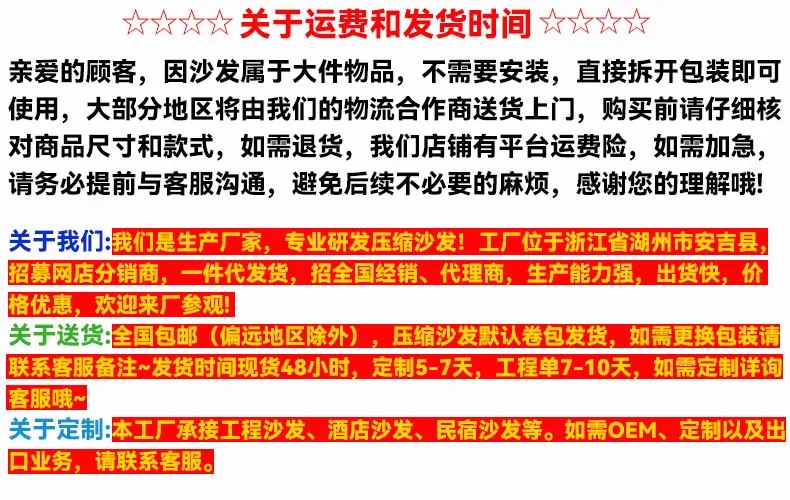 ☆☆☆☆ 关于运费和发货时间 ☆☆☆☆

亲爱的顾客，因沙发属于大件物品，不需要安装，直接拆开包装即可使用，大部分地区将由我们的物流合作商送货上门，购买前请仔细核对商品尺寸和款式，如需退货，我们店铺有平台运费险，如需加急，请务必提前与客服沟通，避免后续不必要的麻烦，感谢您的理解哦!

关于我们:我们是生产厂家，专业研发压缩沙发！工厂位于浙江省湖州市安吉县，招募网店分销商，一件代发货，招全国经销、代理商，生产能力强，出货快，价格优惠，欢迎来厂参观!

关于送货:全国包邮（偏远地区除外），压缩沙发默认卷包发货，如需更换包装请联系客服备注~发货时间现货48小时，定制5-7天，工程单7-10天，如需定制详询客服哦~

关于定制:本工厂承接工程沙发、酒店沙发、民宿沙发等。如需OEM、定制以及出口业务，请联系客服。